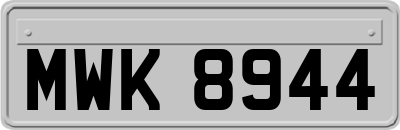 MWK 8944